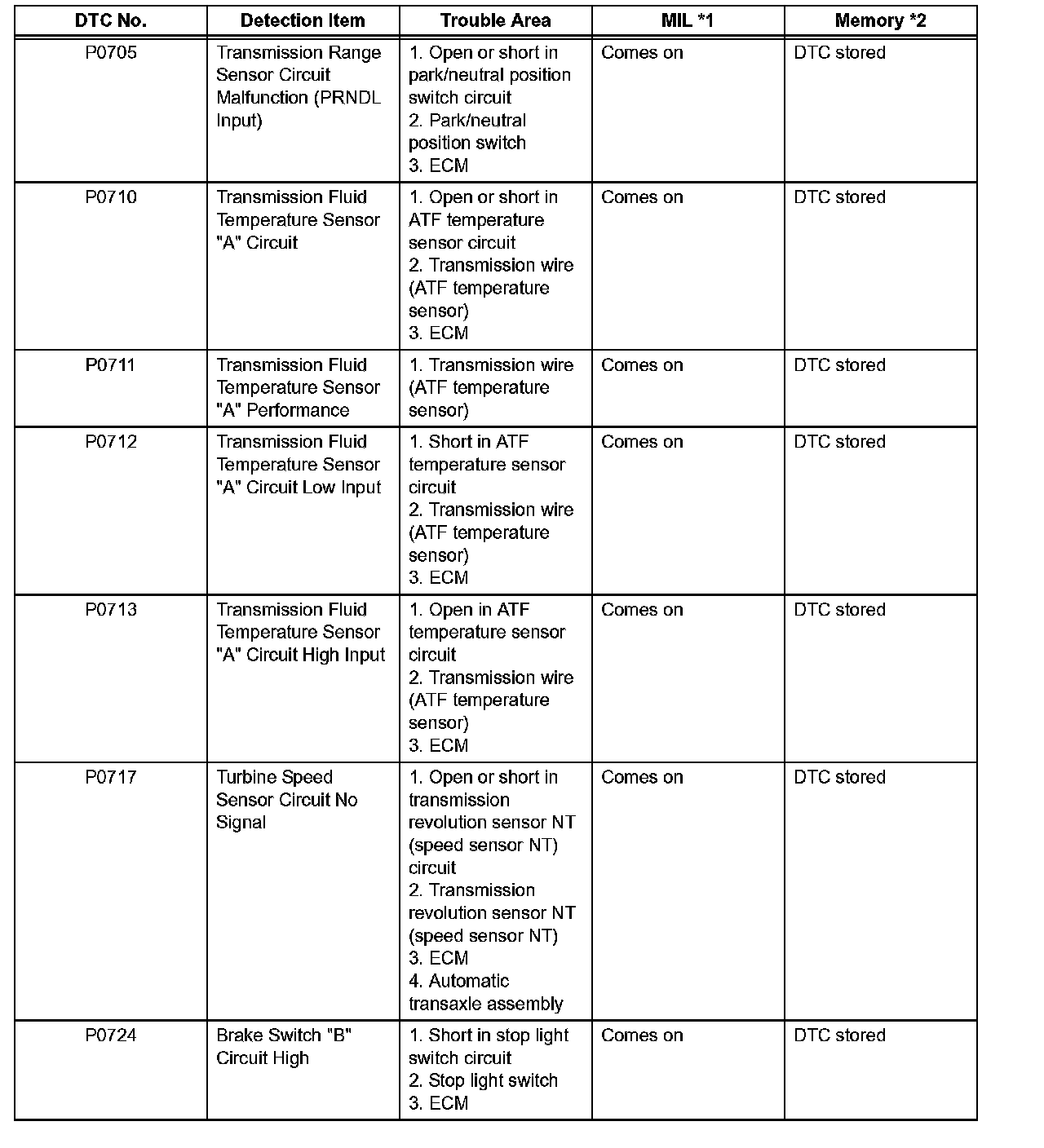 | DTC No. | Detection Item | Trouble Area | MIL *1 | Memory *2 |
|---|---|---|---|---|
| P0705 | Transmission Range Sensor Circuit Malfunction (PRNDL Input) | 1. Open or short in park/neutral position switch circuit 2. Park/neutral position switch 3. ECM | Comes on | DTC stored |
| P0710 | Transmission Fluid Temperature Sensor "A" Circuit | 1. Open or short in ATF temperature sensor circuit 2. Transmission wire (ATF temperature sensor) 3. ECM | Comes on | DTC stored |
| P0711 | Transmission Fluid Temperature Sensor "A" Performance | 1. Transmission wire (ATF temperature sensor) | Comes on | DTC stored |
| P0712 | Transmission Fluid Temperature Sensor "A" Circuit Low Input | 1. Short in ATF temperature sensor circuit 2. Transmission wire (ATF temperature sensor) 3. ECM | Comes on | DTC stored |
| P0713 | Transmission Fluid Temperature Sensor "A" Circuit High Input | 1. Open in ATF temperature sensor circuit 2. Transmission wire (ATF temperature sensor) 3. ECM | Comes on | DTC stored |
| P0717 | Turbine Speed Sensor Circuit No Signal | 1. Open or short in transmission revolution sensor NT (speed sensor NT) circuit 2. Transmission revolution sensor NT (speed sensor NT) 3. ECM 4. Automatic transaxle assembly | Comes on | DTC stored |
| P0724 | Brake Switch "B" Circuit High | 1. Short in stop light switch circuit 2. Stop light switch 3. ECM | Comes on | DTC stored |